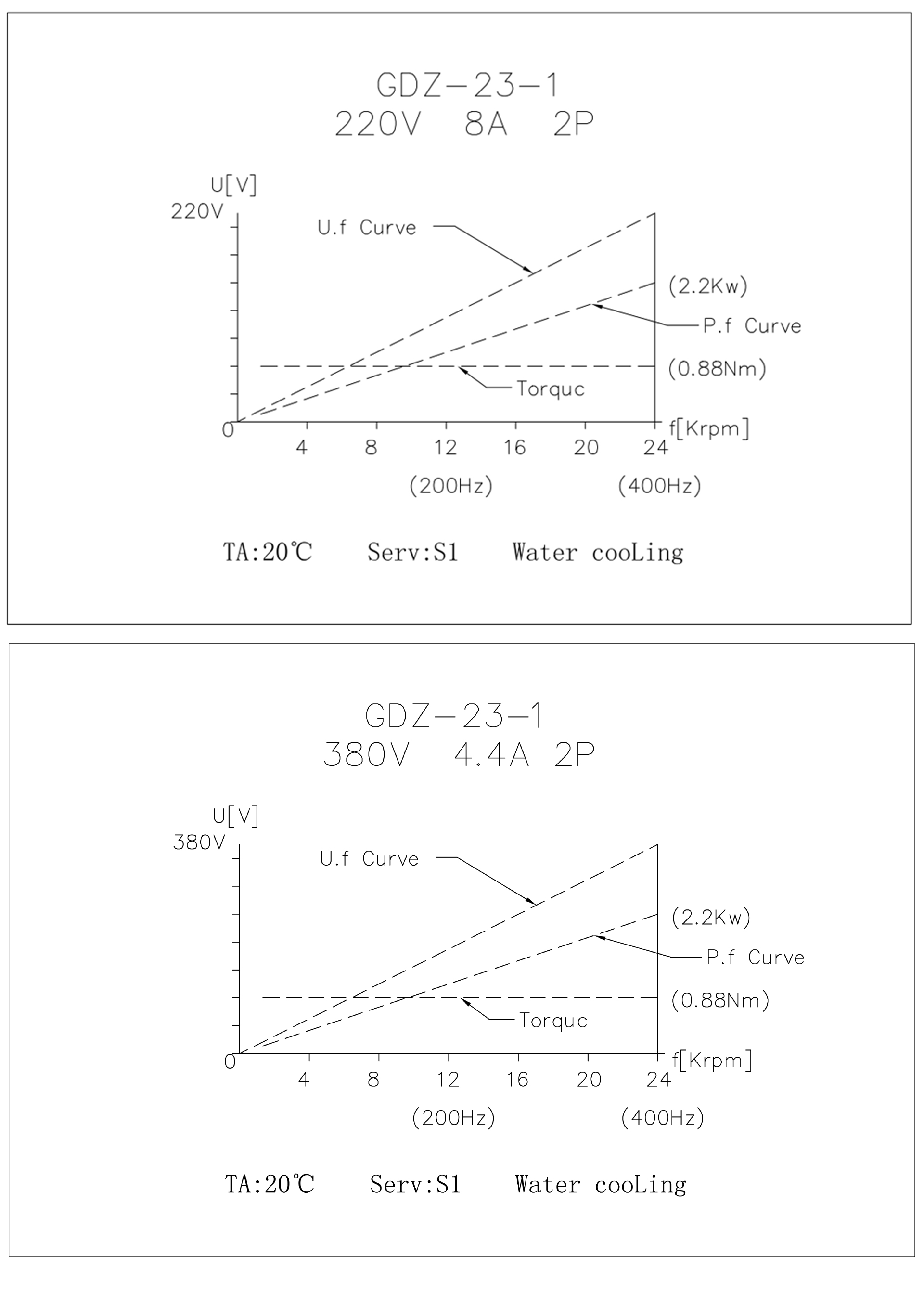 GDZ-23-1
220V 8A 2P

U[V]
220V
U.f Curve
(2.2Kw)
P.f Curve
(0.88Nm)
Torquc
0
4
8
12
16
20
24
f[Krpm]
(200Hz)
(400Hz)

TA:20℃ Serv:S1 Water cooLing

GDZ-23-1
380V 4.4A 2P

U[V]
380V
U.f Curve
(2.2Kw)
P.f Curve
(0.88Nm)
Torquc
0
4
8
12
16
20
24
f[Krpm]
(200Hz)
(400Hz)

TA:20℃ Serv:S1 Water cooLing